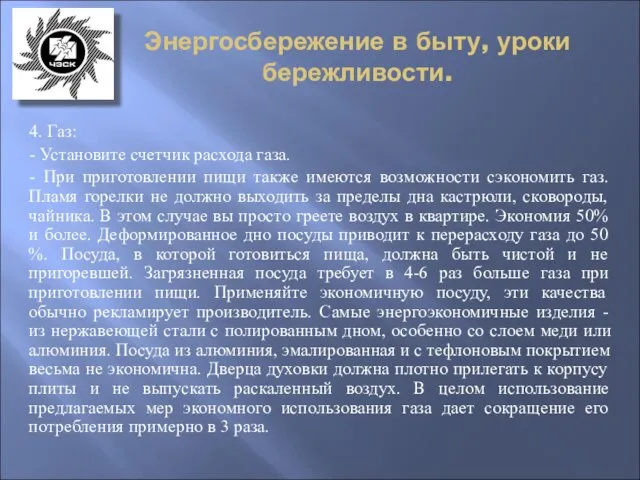 ЧЭСК

Энергосбережение в быту, уроки бережливости.

4. Газ:

- Установите счетчик расхода газа.

- При приготовлении пищи также имеются возможности сэкономить газ. Пламя горелки не должно выходить за пределы дна кастрюли, сковороды, чайника. В этом случае вы просто греете воздух в квартире. Экономия 50% и более. Деформированное дно посуды приводит к перерасходу газа до 50 %. Посуда, в которой готовиться пища, должна быть чистой и не пригоревшей. Загрязненная посуда требует в 4-6 раз больше газа при приготовлении пищи. Применяйте экономичную посуду, эти качества обычно рекламирует производитель. Самые энергоэкономичные изделия - из нержавеющей стали с полированным дном, особенно со слоем меди или алюминия. Посуда из алюминия, эмалированная и с тефлоновым покрытием весьма не экономична. Дверца духовки должна плотно прилегать к корпусу плиты и не выпускать раскаленный воздух. В целом использование предлагаемых мер экономного использования газа дает сокращение его потребления примерно в 3 раза.